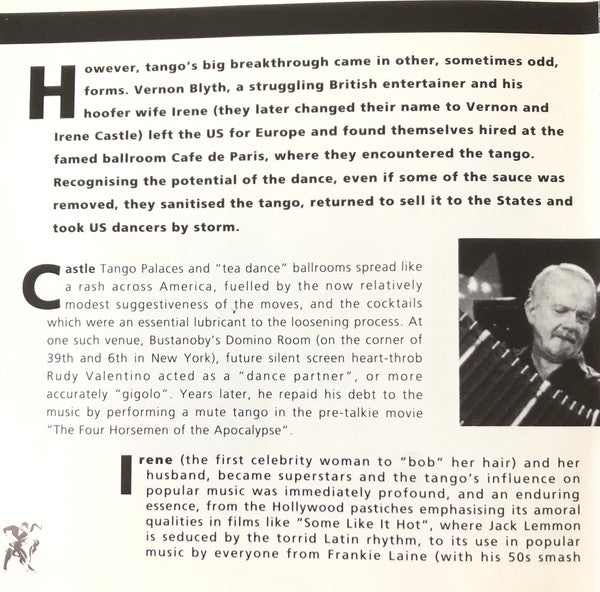 However, tango's big breakthrough came in other, sometimes odd, forms. Vernon Blyth, a struggling British entertainer and his hoofer wife Irene (they later changed their name to Vernon and Irene Castle) left the US for Europe and found themselves hired at the famed ballroom Cafe de Paris, where they encountered the tango. Recognising the potential of the dance, even if some of the sauce was removed, they sanitised the tango, returned to sell it to the States and took US dancers by storm.

Castle Tango Palaces and "tea dance" ballrooms spread like a rash across America, fuelled by the now relatively modest suggestiveness of the moves, and the cocktails which were an essential lubricant to the loosening process. At one such venue, Bustanoby's Domino Room (on the corner of 39th and 6th in New York), future silent screen heart-throb Rudy Valentino acted as a "dance partner", or more accurately "gigolo". Years later, he repaid his debt to the music by performing a mute tango in the pre-talkie movie "The Four Horsemen of the Apocalypse".

Irene (the first celebrity woman to "bob" her hair) and her husband, became superstars and the tango's influence on popular music was immediately profound, and an enduring essence, from the Hollywood pastiches emphasising its amoral qualities in films like "Some Like It Hot", where Jack Lemmon is seduced by the torrid Latin rhythm, to its use in popular music by everyone from Frankie Laine (with his 50s smash